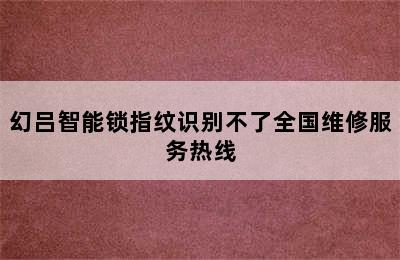 幻吕智能锁指纹识别不了全国维修服务热线